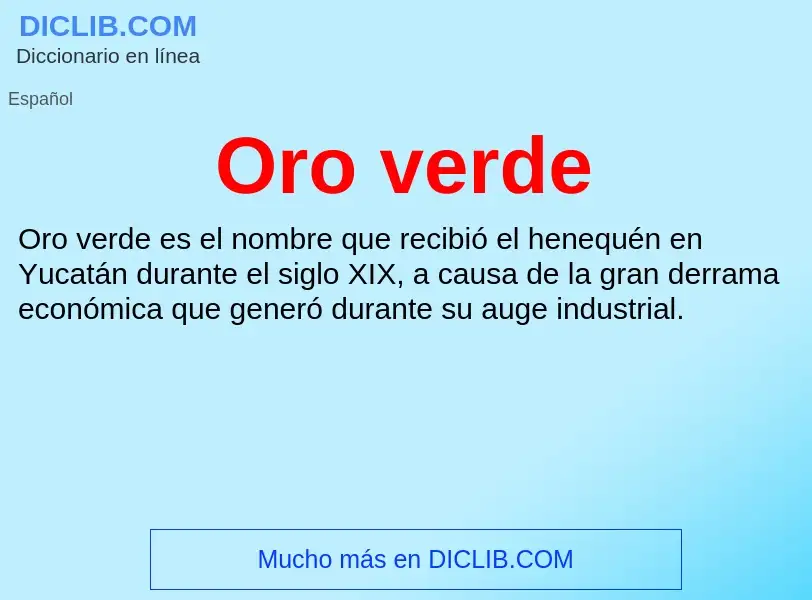 DICLIB.COM
Diccionario en línea

Español

Oro verde

Oro verde es el nombre que recibió el henequén en Yucatán durante el siglo XIX, a causa de la gran derrama económica que generó durante su auge industrial.

Mucho más en DICLIB.COM